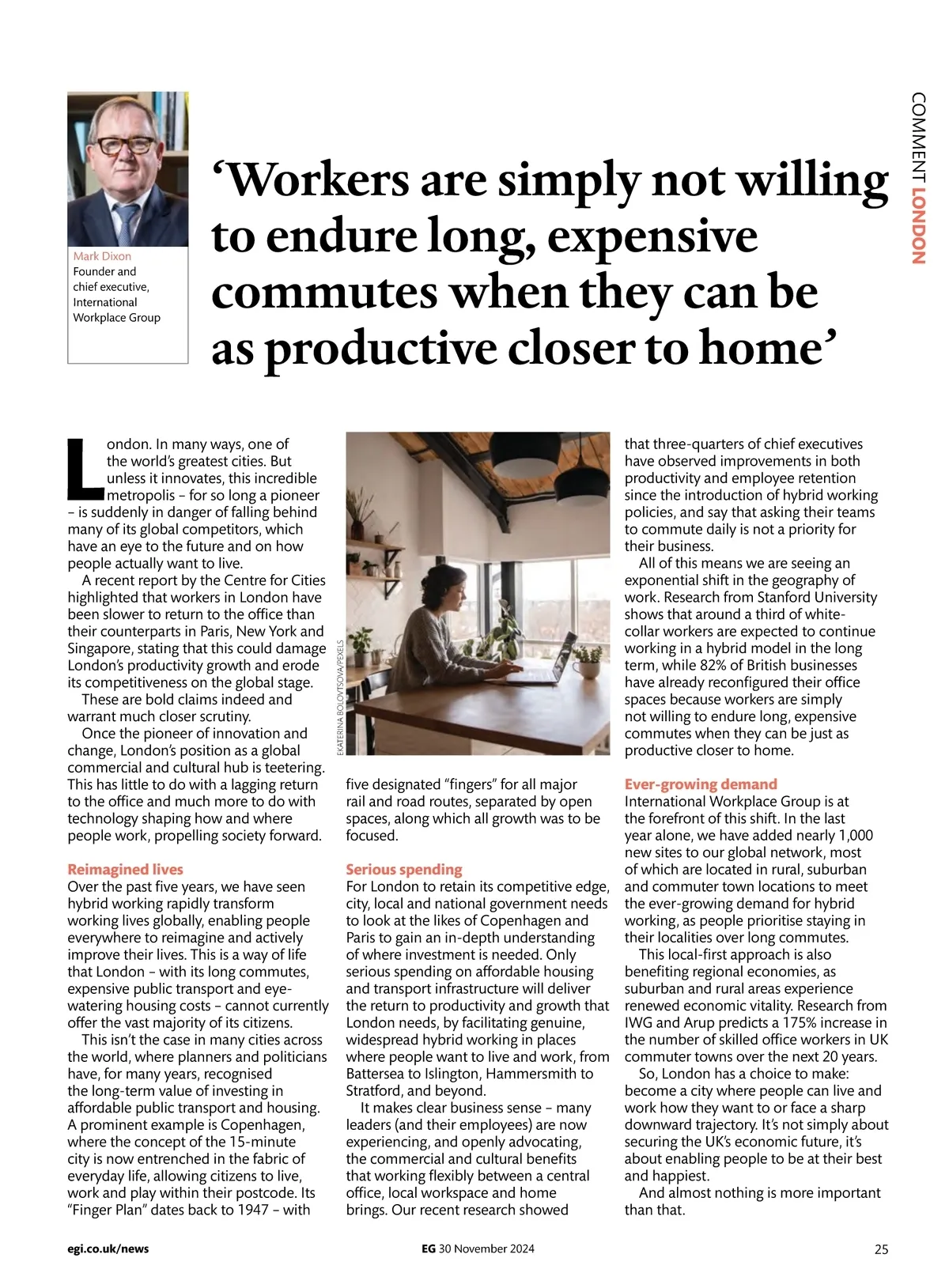 COMMENT LONDON

Mark Dixon
Founder and chief executive, International Workplace Group

‘Workers are simply not willing to endure long, expensive commutes when they can be as productive closer to home’

London. In many ways, one of the world’s greatest cities. But unless it innovates, this incredible metropolis – for so long a pioneer – is suddenly in danger of falling behind many of its global competitors, which have an eye to the future and on how people actually want to live.

A recent report by the Centre for Cities highlighted that workers in London have been slower to return to the office than their counterparts in Paris, New York and Singapore, stating that this could damage London’s productivity growth and erode its competitiveness on the global stage.

These are bold claims indeed and warrant much closer scrutiny.

Once the pioneer of innovation and change, London’s position as a global commercial and cultural hub is teetering. This has little to do with a lagging return to the office and much more to do with technology shaping how and where people work, propelling society forward.

Reimagined lives
Over the past five years, we have seen hybrid working rapidly transform working lives globally, enabling people everywhere to reimagine and actively improve their lives. This is a way of life that London – with its long commutes, expensive public transport and eye-watering housing costs – cannot currently offer the vast majority of its citizens.

This isn’t the case in many cities across the world, where planners and politicians have, for many years, recognised the long-term value of investing in affordable public transport and housing. A prominent example is Copenhagen, where the concept of the 15-minute city is now entrenched in the fabric of everyday life, allowing citizens to live, work and play within their postcode. Its “Finger Plan” dates back to 1947 – with

EKATERINA BOLOVTSOVA/PEXELS

five designated “fingers” for all major rail and road routes, separated by open spaces, along which all growth was to be focused.

Serious spending
For London to retain its competitive edge, city, local and national government needs to look at the likes of Copenhagen and Paris to gain an in-depth understanding of where investment is needed. Only serious spending on affordable housing and transport infrastructure will deliver the return to productivity and growth that London needs, by facilitating genuine, widespread hybrid working in places where people want to live and work, from Battersea to Islington, Hammersmith to Stratford, and beyond.

It makes clear business sense – many leaders (and their employees) are now experiencing, and openly advocating, the commercial and cultural benefits that working flexibly between a central office, local workspace and home brings. Our recent research showed that three-quarters of chief executives have observed improvements in both productivity and employee retention since the introduction of hybrid working policies, and say that asking their teams to commute daily is not a priority for their business.

All of this means we are seeing an exponential shift in the geography of work. Research from Stanford University shows that around a third of white-collar workers are expected to continue working in a hybrid model in the long term, while 82% of British businesses have already reconfigured their office spaces because workers are simply not willing to endure long, expensive commutes when they can be just as productive closer to home.

Ever-growing demand
International Workplace Group is at the forefront of this shift. In the last year alone, we have added nearly 1,000 new sites to our global network, most of which are located in rural, suburban and commuter town locations to meet the ever-growing demand for hybrid working, as people prioritise staying in their localities over long commutes.

This local-first approach is also benefiting regional economies, as suburban and rural areas experience renewed economic vitality. Research from IWG and Arup predicts a 175% increase in the number of skilled office workers in UK commuter towns over the next 20 years.

So, London has a choice to make: become a city where people can live and work how they want to or face a sharp downward trajectory. It’s not simply about securing the UK’s economic future, it’s about enabling people to be at their best and happiest.

And almost nothing is more important than that.

egi.co.uk/news EG 30 November 2024 25